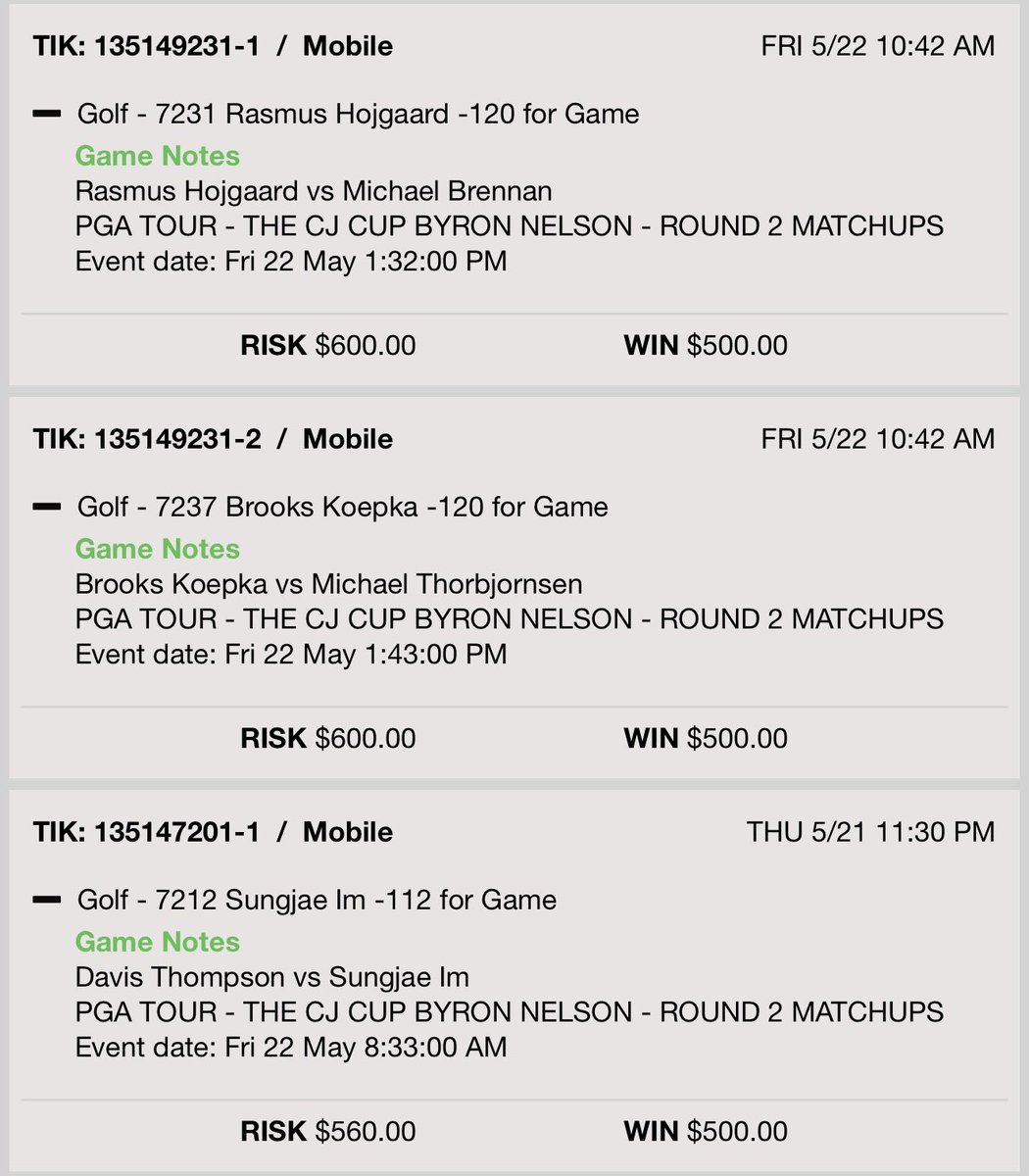 TIK: 135149231-1 / Mobile FRI 5/22 10:42 AM

Golf - 7231 Rasmus Hojgaard -120 for Game
Game Notes
Rasmus Hojgaard vs Michael Brennan
PGA TOUR - THE CJ CUP BYRON NELSON - ROUND 2 MATCHUPS
Event date: Fri 22 May 1:32:00 PM

RISK $600.00 WIN $500.00

TIK: 135149231-2 / Mobile FRI 5/22 10:42 AM

Golf - 7237 Brooks Koepka -120 for Game
Game Notes
Brooks Koepka vs Michael Thorbjornsen
PGA TOUR - THE CJ CUP BYRON NELSON - ROUND 2 MATCHUPS
Event date: Fri 22 May 1:43:00 PM

RISK $600.00 WIN $500.00

TIK: 135147201-1 / Mobile THU 5/21 11:30 PM

Golf - 7212 Sungjae Im -112 for Game
Game Notes
Davis Thompson vs Sungjae Im
PGA TOUR - THE CJ CUP BYRON NELSON - ROUND 2 MATCHUPS
Event date: Fri 22 May 8:33:00 AM

RISK $560.00 WIN $500.00